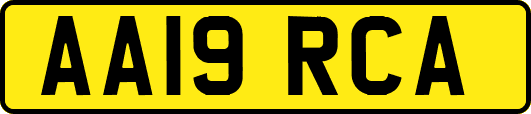 AA19 RCA